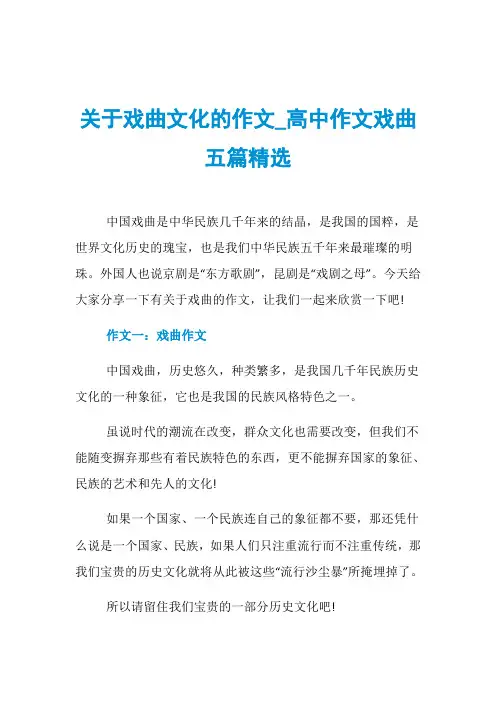 关于戏曲文化的作文_高中作文戏曲五篇精选

中国戏曲是中华民族几千年来的结晶，是我国的国粹，是世界文化历史的瑰宝，也是我们中华民族五千年来最璀璨的明珠。外国人也说京剧是“东方歌剧”，昆剧是“戏剧之母”。今天给大家分享一下有关于戏曲的作文，让我们一起来欣赏一下吧!

作文一：戏曲作文

中国戏曲，历史悠久，种类繁多，是我国几千年民族历史文化的一种象征，它也是我国的民族风格特色之一。

虽说时代的潮流在改变，群众文化也需要改变，但我们不能随变摒弃那些有着民族特色的东西，更不能摒弃国家的象征、民族的艺术和先人的文化!

如果一个国家、一个民族连自己的象征都不要，那还凭什么说是一个国家、民族，如果人们只注重流行而不注重传统，那我们宝贵的历史文化就将从此被这些“流行沙尘暴”所掩埋掉了。

所以请留住我们宝贵的一部分历史文化吧!